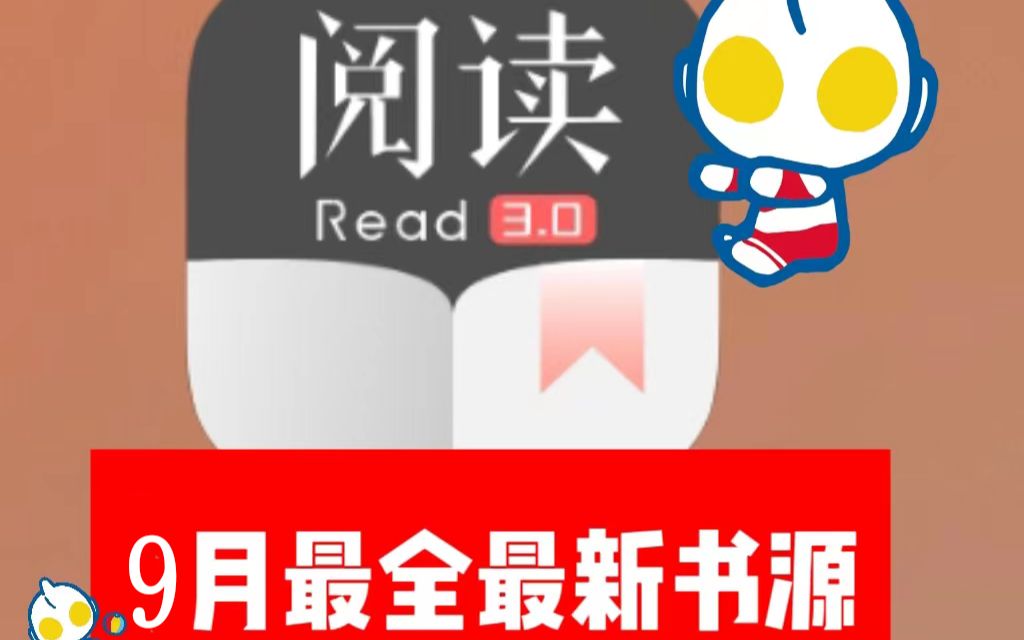 阅读
Read 3.0
9月最全最新书源